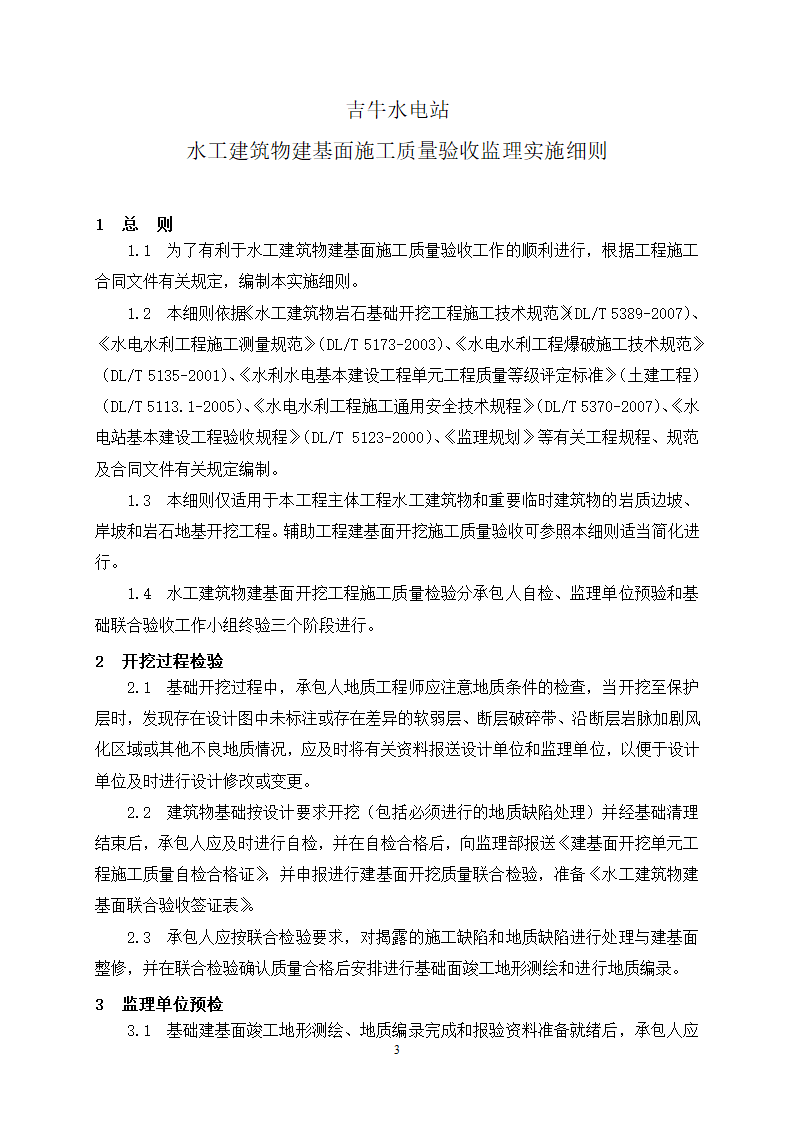 吉牛水电站

水工建筑物建基面施工质量验收监理实施细则

1 总 则

1.1 为了有利于水工建筑物建基面施工质量验收工作的顺利进行，根据工程施工合同文件有关规定，编制本实施细则。

1.2 本细则依据《水工建筑物岩石基础开挖工程施工技术规范》(DL/T 5389-2007)、《水电水利工程施工测量规范》(DL/T 5173-2003)、《水电水利工程爆破施工技术规范》(DL/T 5135-2001)、《水利水电基本建设工程单元工程质量等级评定标准》(土建工程)(DL/T 5113.1-2005)、《水电水利工程施工通用安全技术规程》(DL/T 5370-2007)、《水电站基本建设工程验收规程》(DL/T 5123-2000)、《监理规划》等有关工程规程、规范及合同文件有关规定编制。

1.3 本细则仅适用于本工程主体工程水工建筑物和重要临时建筑物的岩质边坡、岸坡和岩石地基开挖工程。辅助工程建基面开挖施工质量验收可参照本细则适当简化进行。

1.4 水工建筑物建基面开挖工程施工质量检验分承包人自检、监理单位预验和基础联合验收工作小组终验三个阶段进行。

2 开挖过程检验

2.1 基础开挖过程中，承包人地质工程师应注意地质条件的检查，当开挖至保护层时，发现存在设计图中未标注或存在差异的软弱层、断层破碎带、沿断层岩脉加剧风化区域或其他不良地质情况，应及时将有关资料报送设计单位和监理单位，以便于设计单位及时进行设计修改或变更。

2.2 建筑物基础按设计要求开挖（包括必须进行的地质缺陷处理）并经基础清理结束后，承包人应及时进行自检，并在自检合格后，向监理部报送《建基面开挖单元工程施工质量自检合格证》，并申报进行建基面开挖质量联合检验，准备《水工建筑物建基面联合验收签证表》。

2.3 承包人应按联合检验要求，对揭露的施工缺陷和地质缺陷进行处理与建基面整修，并在联合检验确认质量合格后安排进行基础面竣工地形测绘和进行地质编录。

3 监理单位预检

3.1 基础建基面竣工地形测绘、地质编录完成和报验资料准备就绪后，承包人应

3